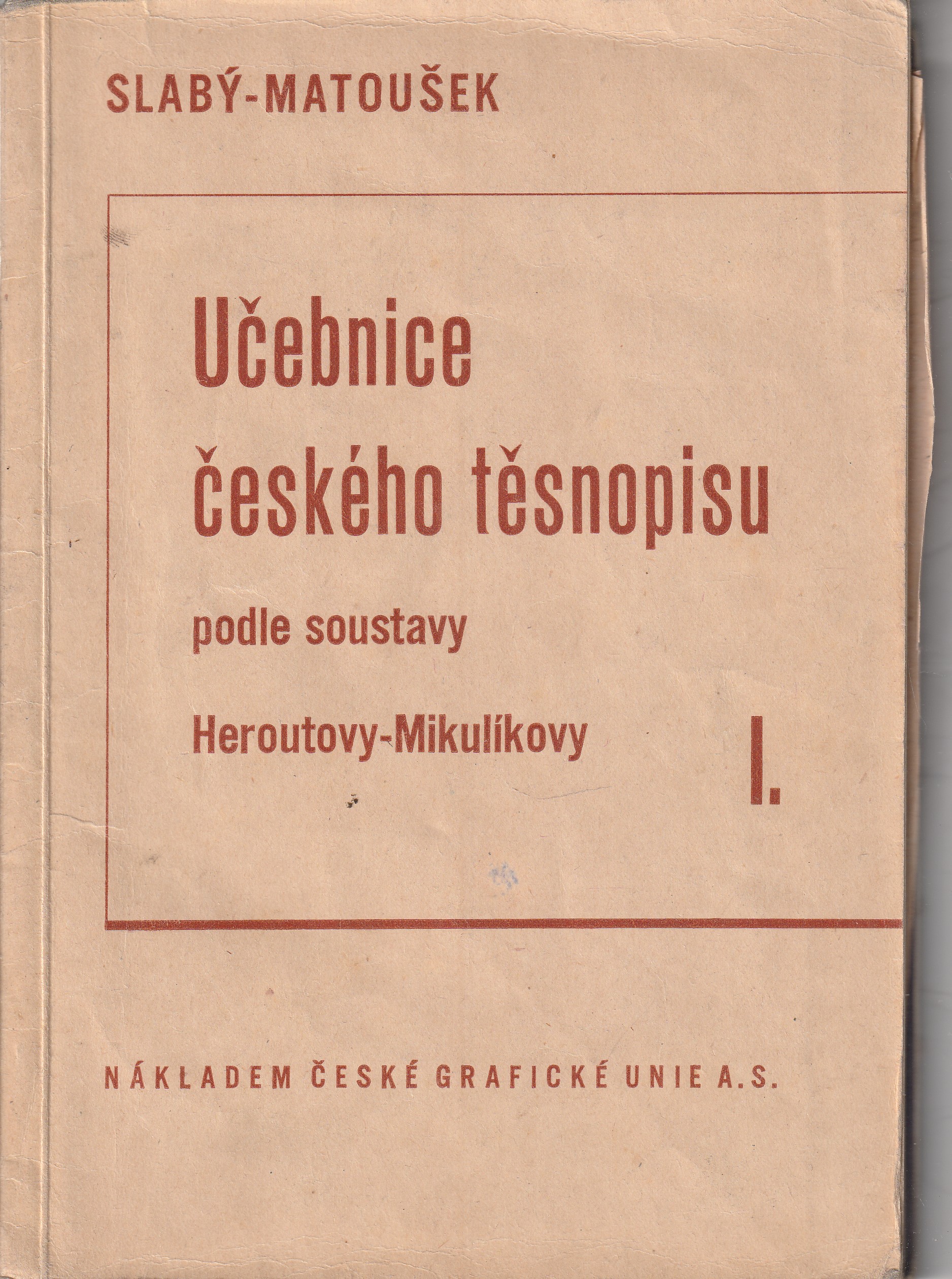 SLABÝ-MATOUŠEK

Učebnice českého těsnopisu

podle soustavy

Heroutovy-Mikulíkovy

I.

NÁKLADEM ČESKÉ GRAFICKÉ UNIE A.S.